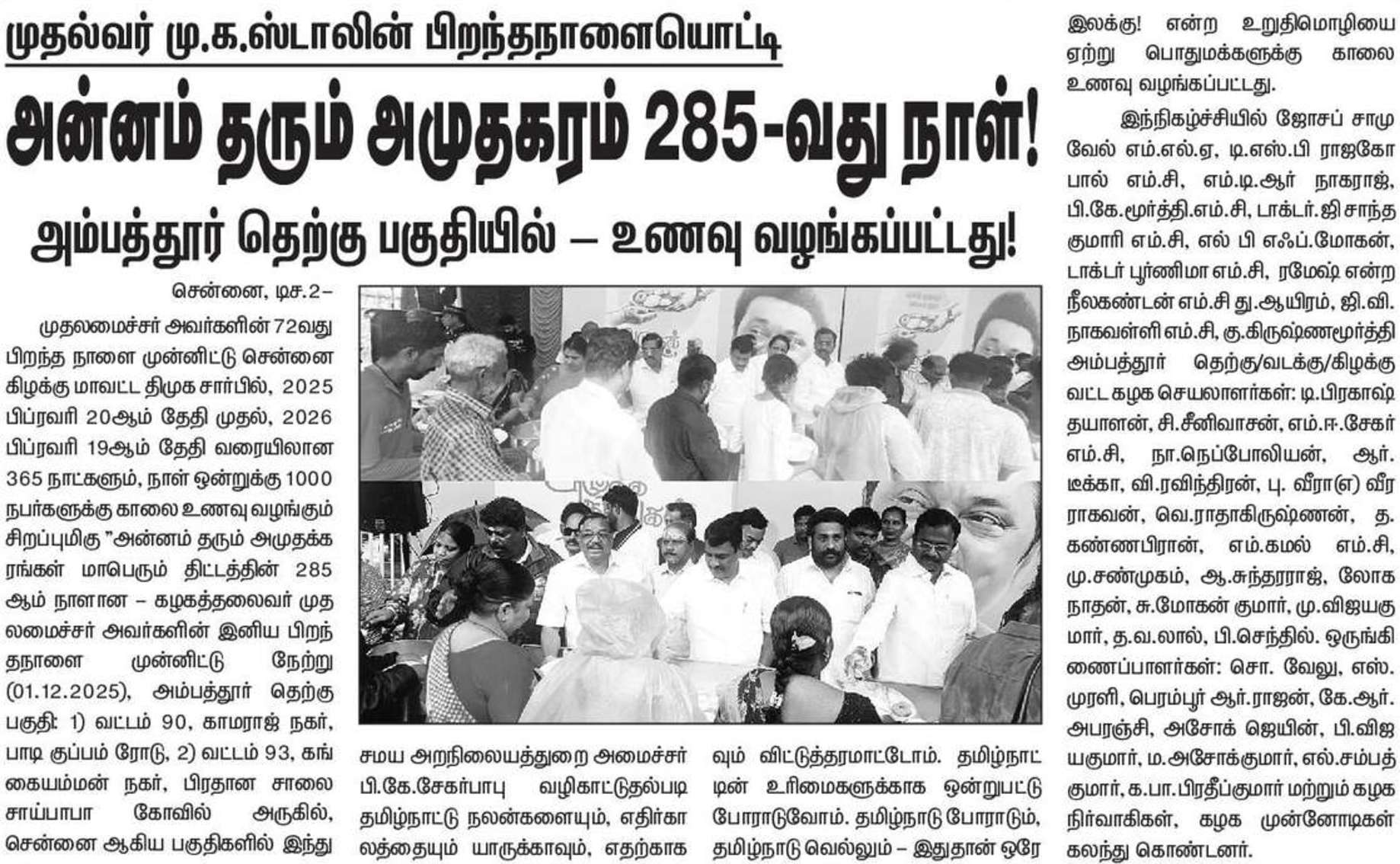 முதல்வர் மு.க.ஸ்டாலின் பிறந்தநாளையொட்டி

அன்னம் தரும் அமுதகரம் 285-வது நாள்!

அம்பத்தூர் தெற்கு பகுதியில் – உணவு வழங்கப்பட்டது!

சென்னை, டிச.2–

முதலமைச்சர் அவர்களின் 72வது பிறந்த நாளை முன்னிட்டு சென்னை கிழக்கு மாவட்ட திமுக சார்பில், 2025 பிப்ரவரி 20ஆம் தேதி முதல், 2026 பிப்ரவரி 19ஆம் தேதி வரையிலான 365 நாட்களும், நாள் ஒன்றுக்கு 1000 நபர்களுக்கு காலை உணவு வழங்கும் சிறப்புமிகு "அன்னம் தரும் அமுதக்கரங்கள் மாபெரும் திட்டத்தின் 285 ஆம் நாளான – கழகத்தலைவர் முதலமைச்சர் அவர்களின் இனிய பிறந்தநாளை முன்னிட்டு நேற்று (01.12.2025), அம்பத்தூர் தெற்கு பகுதி: 1) வட்டம் 90, காமராஜ் நகர், பாடி குப்பம் ரோடு, 2) வட்டம் 93, கங்கையம்மன் நகர், பிரதான சாலை சாய்பாபா கோவில் அருகில், சென்னை ஆகிய பகுதிகளில் இந்து சமய அறநிலையத்துறை அமைச்சர் பி.கே.சேகர்பாபு வழிகாட்டுதல்படி தமிழ்நாட்டு நலன்களையும், எதிர்காலத்தையும் யாருக்காவும், எதற்காகவும் விட்டுத்தரமாட்டோம். தமிழ்நாட்டின் உரிமைகளுக்காக ஒன்றுபட்டு போராடுவோம். தமிழ்நாடு போராடும், தமிழ்நாடு வெல்லும் – இதுதான் ஒரே இலக்கு! என்ற உறுதிமொழியை ஏற்று பொதுமக்களுக்கு காலை உணவு வழங்கப்பட்டது.

இந்நிகழ்ச்சியில் ஜோசப் சாமுவேல் எம்.எல்.ஏ, டி.எஸ்.பி ராஜகோபால் எம்.சி, எம்.டி.ஆர் நாகராஜ், பி.கே.மூர்த்தி.எம்.சி, டாக்டர்.ஜி சாந்தகுமாரி எம்.சி, எல் பி எஃப்.மோகன், டாக்டர் பூர்ணிமா எம்.சி, ரமேஷ் என்ற நீலகண்டன் எம்.சி து.ஆயிரம், ஜி.வி. நாகவள்ளி எம்.சி, கு.கிருஷ்ணமூர்த்தி அம்பத்தூர் தெற்கு/வடக்கு/கிழக்கு வட்ட கழக செயலாளர்கள்: டி.பிரகாஷ் தயாளன், சி.சீனிவாசன், எம்.ஈ.சேகர் எம்.சி, நா.நெப்போலியன், ஆர். டீக்கா, வி.ரவிந்திரன், பு. வீரா(எ) வீரராகவன், வெ.ராதாகிருஷ்ணன், த. கண்ணபிரான், எம்.கமல் எம்.சி, மு.சண்முகம், ஆ.சுந்தரராஜ், லோகநாதன், சு.மோகன் குமார், மு.விஜயகுமார், த.வ.லால், பி.செந்தில். ஒருங்கிணைப்பாளர்கள்: சொ. வேலு, எஸ். முரளி, பெரம்பூர் ஆர்.ராஜன், கே.ஆர். அபரஞ்சி, அசோக் ஜெயின், பி.விஜயகுமார், ம.அசோக்குமார், எல்.சம்பத்குமார், க.பா.பிரதீப்குமார் மற்றும் கழக நிர்வாகிகள், கழக முன்னோடிகள் கலந்து கொண்டனர்.